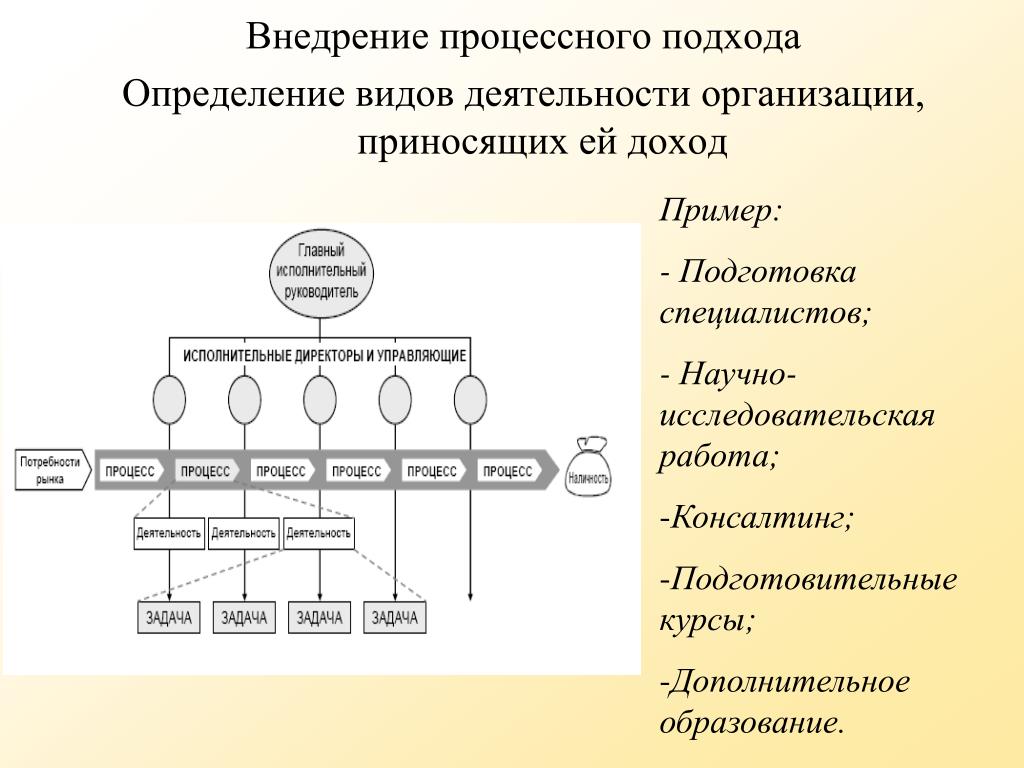 Внедрение процессного подхода

Определение видов деятельности организации, приносящих ей доход

Главный исполнительный руководитель

ИСПОЛНИТЕЛЬНЫЕ ДИРЕКТОРЫ И УПРАВЛЯЮЩИЕ

Потребности рынка

ПРОЦЕСС

ПРОЦЕСС

ПРОЦЕСС

ПРОЦЕСС

ПРОЦЕСС

ПРОЦЕСС

Наличность

Деятельность

Деятельность

Деятельность

ЗАДАЧА

ЗАДАЧА

ЗАДАЧА

ЗАДАЧА

Пример:

- Подготовка специалистов;

- Научно-исследовательская работа;

-Консалтинг;

-Подготовительные курсы;

-Дополнительное образование.